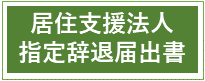 居住支援法人
指定辞退届出書